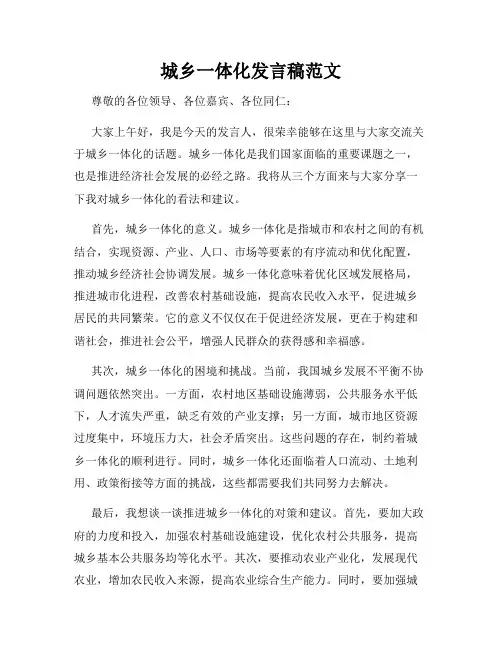 城乡一体化发言稿范文

尊敬的各位领导、各位嘉宾、各位同仁：

大家上午好，我是今天的发言人，很荣幸能够在这里与大家交流关于城乡一体化的话题。城乡一体化是我们国家面临的重要课题之一，也是推进经济社会发展的必经之路。我将从三个方面来与大家分享一下我对城乡一体化的看法和建议。

首先，城乡一体化的意义。城乡一体化是指城市和农村之间的有机结合，实现资源、产业、人口、市场等要素的有序流动和优化配置，推动城乡经济社会协调发展。城乡一体化意味着优化区域发展格局，推进城市化进程，改善农村基础设施，提高农民收入水平，促进城乡居民的共同繁荣。它的意义不仅仅在于促进经济发展，更在于构建和谐社会，推进社会公平，增强人民群众的获得感和幸福感。

其次，城乡一体化的困境和挑战。当前，我国城乡发展不平衡不协调问题依然突出。一方面，农村地区基础设施薄弱，公共服务水平低下，人才流失严重，缺乏有效的产业支撑；另一方面，城市地区资源过度集中，环境压力大，社会矛盾突出。这些问题的存在，制约着城乡一体化的顺利进行。同时，城乡一体化还面临着人口流动、土地利用、政策衔接等方面的挑战，这些都需要我们共同努力去解决。

最后，我想谈一谈推进城乡一体化的对策和建议。首先，要加大政府的力度和投入，加强农村基础设施建设，优化农村公共服务，提高城乡基本公共服务均等化水平。其次，要推动农业产业化，发展现代农业，增加农民收入来源，提高农业综合生产能力。同时，要加强城